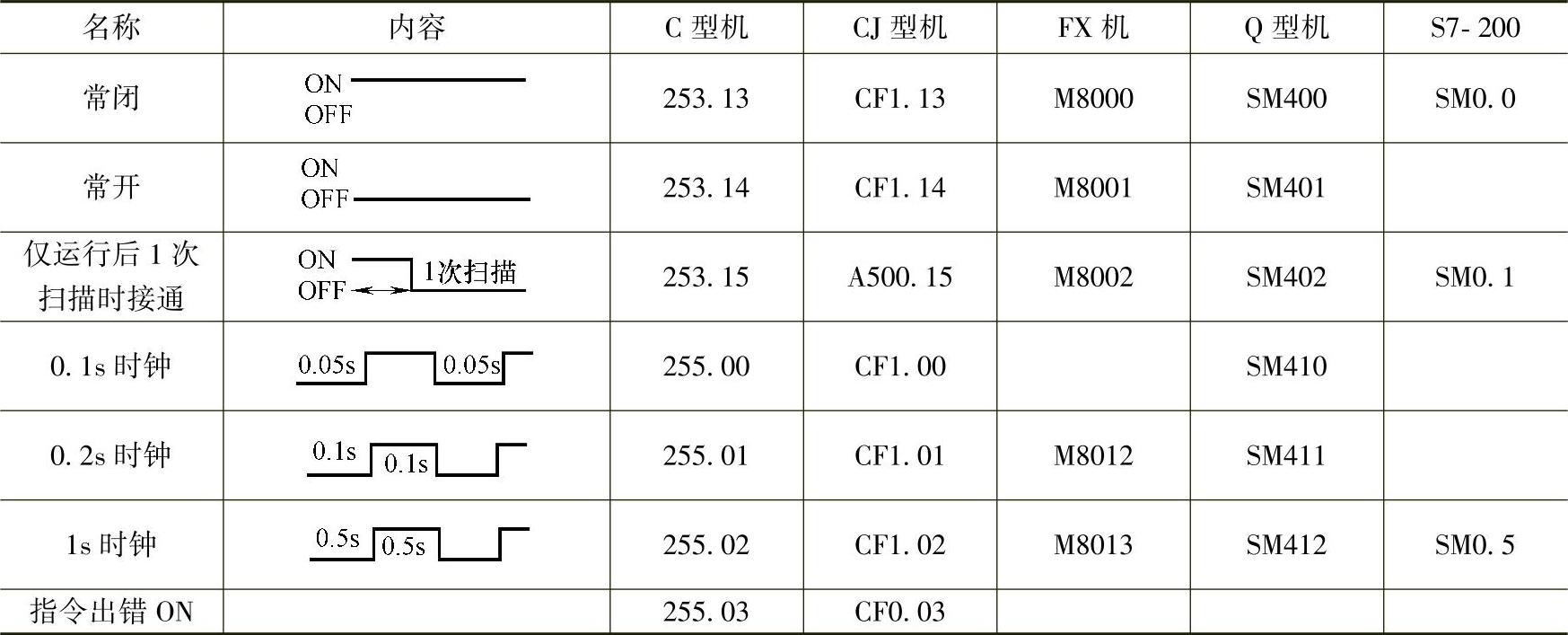 | 名称 | 内容 | C型机 | CJ型机 | FX机 | Q型机 | S7-200 |
|---|---|---|---|---|---|---|
| 常闭 | ON OFF | 253.13 | CF1.13 | M8000 | SM400 | SM0.0 |
| 常开 | ON OFF | 253.14 | CF1.14 | M8001 | SM401 | |
| 仅运行后1次扫描时接通 | ON OFF 1次扫描 | 253.15 | A500.15 | M8002 | SM402 | SM0.1 |
| 0.1s时钟 | 0.05s 0.05s | 255.00 | CF1.00 | | SM410 | |
| 0.2s时钟 | 0.1s 0.1s | 255.01 | CF1.01 | M8012 | SM411 | |
| 1s时钟 | 0.5s 0.5s | 255.02 | CF1.02 | M8013 | SM412 | SM0.5 |
| 指令出错ON | | 255.03 | CF0.03 | | | |